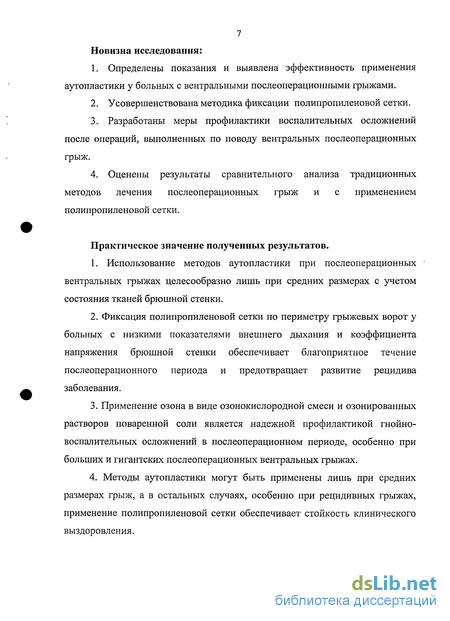 7

Новизна исследования:

1. Определены показания и выявлена эффективность применения аутопластики у больных с вентральными послеоперационными грыжами.

2. Усовершенствована методика фиксации полипропиленовой сетки.

3. Разработаны меры профилактики воспалительных осложнений после операций, выполненных по поводу вентральных послеоперационных грыж.

4. Оценены результаты сравнительного анализа традиционных методов лечения послеоперационных грыж и с применением полипропиленовой сетки.

Практическое значение полученных результатов.

1. Использование методов аутопластики при послеоперационных вентральных грыжах целесообразно лишь при средних размерах с учетом состояния тканей брюшной стенки.

2. Фиксация полипропиленовой сетки по периметру грыжевых ворот у больных с низкими показателями внешнего дыхания и коэффициента напряжения брюшной стенки обеспечивает благоприятное течение послеоперационного периода и предотвращает развитие рецидива заболевания.

3. Применение озона в виде озонокислородной смеси и озонированных растворов поваренной соли является надежной профилактикой гнойно-воспалительных осложнений в послеоперационном периоде, особенно при больших и гигантских послеоперационных вентральных грыжах.

4. Методы аутопластики могут быть применены лишь при средних размерах грыж, а в остальных случаях, особенно при рецидивных грыжах, применение полипропиленовой сетки обеспечивает стойкость клинического выздоровления.

dsLib.net
библиотека диссертаций